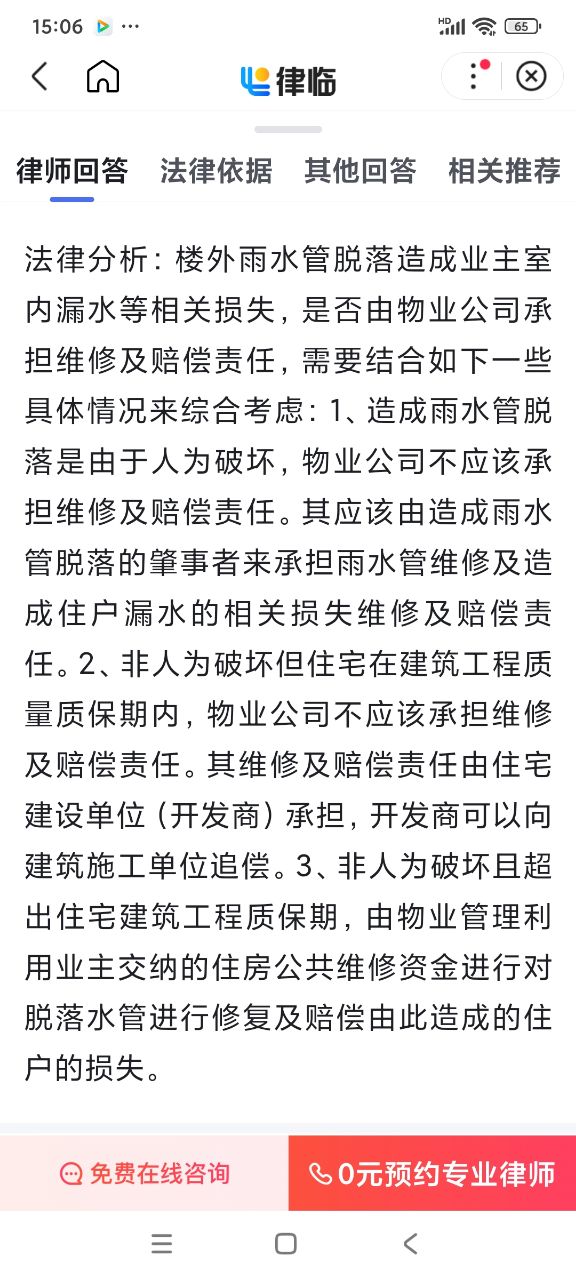 15:06

65

律临

律师回答 法律依据 其他回答 相关推荐

法律分析：楼外雨水管脱落造成业主室内漏水等相关损失，是否由物业公司承担维修及赔偿责任，需要结合如下一些具体情况来综合考虑：1、造成雨水管脱落是由于人为破坏，物业公司不应该承担维修及赔偿责任。其应该由造成雨水管脱落的肇事者来承担雨水管维修及造成住户漏水的相关损失维修及赔偿责任。2、非人为破坏但住宅在建筑工程质量质保期内，物业公司不应该承担维修及赔偿责任。其维修及赔偿责任由住宅建设单位（开发商）承担，开发商可以向建筑施工单位追偿。3、非人为破坏且超出住宅建筑工程质保期，由物业管理利用业主交纳的住房公共维修资金进行对脱落水管进行修复及赔偿由此造成的住户的损失。

免费在线咨询

0元预约专业律师